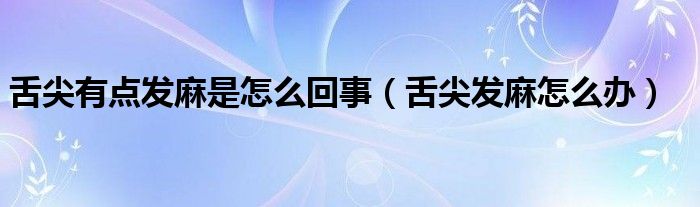 舌尖有点发麻是怎么回事（舌尖发麻怎么办）